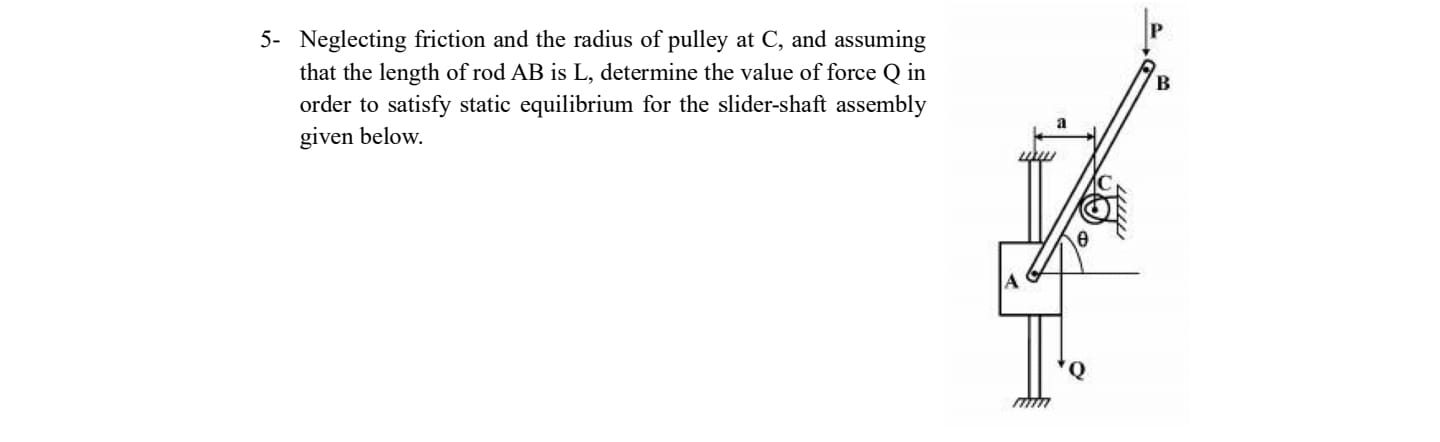 5- Neglecting friction and the radius of pulley at C, and assuming that the length of rod AB is L, determine the value of force Q in order to satisfy static equilibrium for the slider-shaft assembly given below.

P
B
a
C
θ
A
Q